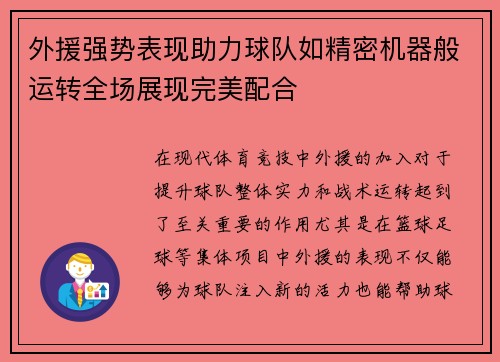 外援强势表现助力球队如精密机器般运转全场展现完美配合

在现代体育竞技中外援的加入对于提升球队整体实力和战术运转起到了至关重要的作用尤其是在篮球足球等集体项目中外援的表现不仅能够为球队注入新的活力也能帮助球